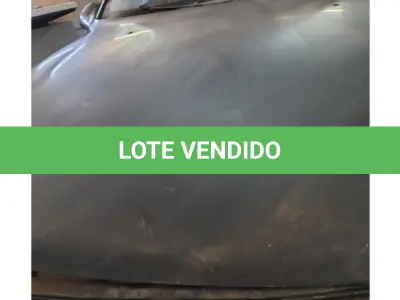 LOTE VENDIDO